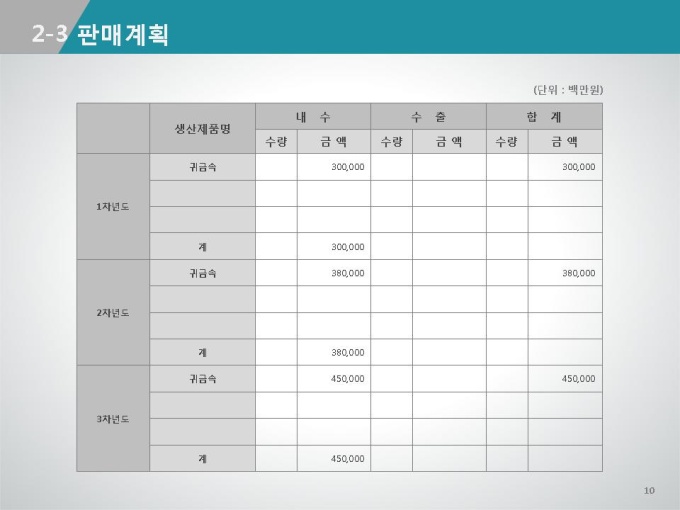 2-3 판매계획

(단위 : 백만원)

|  | 생산제품명 | 내 수 |  | 수 출 |  | 합 계 |  |
|---|---|---|---|---|---|---|---|
|  |  | 수량 | 금 액 | 수량 | 금 액 | 수량 | 금 액 |
| 1차년도 | 귀금속 |  | 300,000 |  |  |  | 300,000 |
|  |  |  |  |  |  |  |  |
|  |  |  |  |  |  |  |  |
|  | 계 |  | 300,000 |  |  |  |  |
| 2차년도 | 귀금속 |  | 380,000 |  |  |  | 380,000 |
|  |  |  |  |  |  |  |  |
|  |  |  |  |  |  |  |  |
|  | 계 |  | 380,000 |  |  |  |  |
| 3차년도 | 귀금속 |  | 450,000 |  |  |  | 450,000 |
|  |  |  |  |  |  |  |  |
|  |  |  |  |  |  |  |  |
|  | 계 |  | 450,000 |  |  |  |  |

10